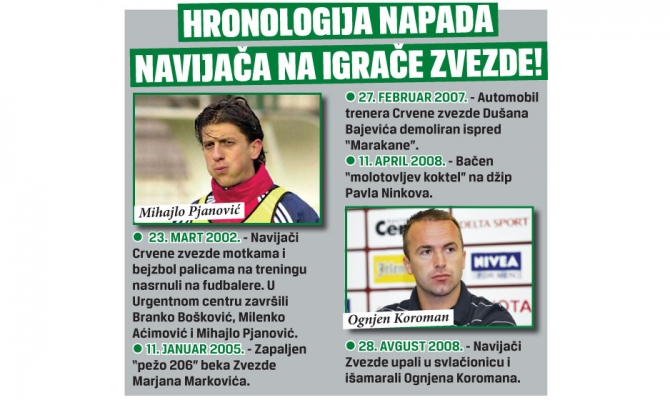 HRONOLOGIJA NAPADA
NAVIJAČA NA IGRAČE ZVEZDE!

Mihajlo Pjanović

• 23. MART 2002. - Navijači Crvene zvezde motkama i bejzbol palicama na treningu nasrnuli na fudbalere. U Urgentnom centru završili Branko Bošković, Milenko Aćimović i Mihajlo Pjanović.

• 11. JANUAR 2005. - Zapaljen "pežo 206" beka Zvezde Marjana Markovića.

• 27. FEBRUAR 2007. - Automobil trenera Crvene zvezde Dušana Bajevića demoliran ispred "Marakane".

• 11. APRIL 2008. - Bačen "molotovljev koktel" na džip Pavla Ninkova.

Ognjen Koroman

• 28. AVGUST 2008. - Navijači Zvezde upali u svlačionicu i išamarali Ognjena Koromana.